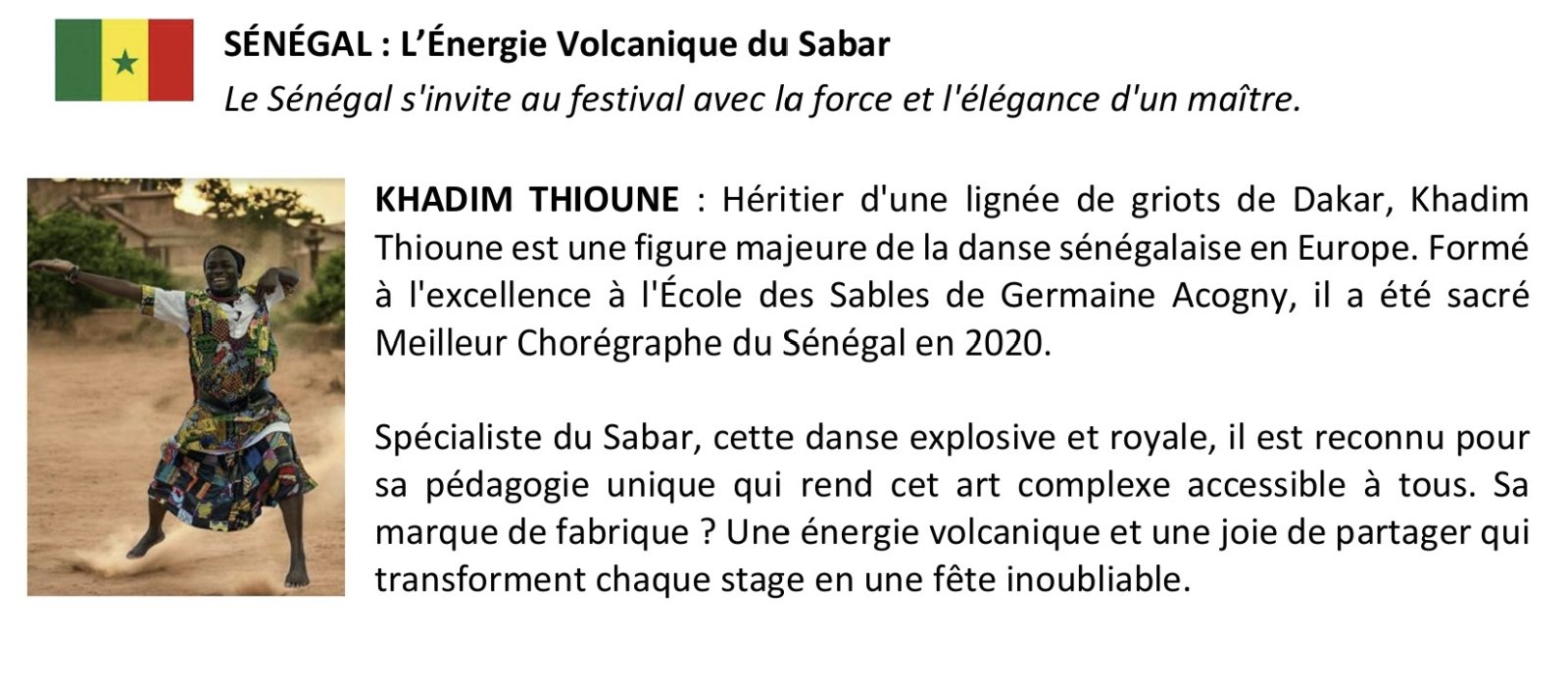 SÉNÉGAL : L'Énergie Volcanique du Sabar

Le Sénégal s'invite au festival avec la force et l'élégance d'un maître.

KHADIM THIOUNE : Héritier d'une lignée de griots de Dakar, Khadim Thioune est une figure majeure de la danse sénégalaise en Europe. Formé à l'excellence à l'École des Sables de Germaine Acogny, il a été sacré Meilleur Chorégraphe du Sénégal en 2020.

Spécialiste du Sabar, cette danse explosive et royale, il est reconnu pour sa pédagogie unique qui rend cet art complexe accessible à tous. Sa marque de fabrique ? Une énergie volcanique et une joie de partager qui transforment chaque stage en une fête inoubliable.